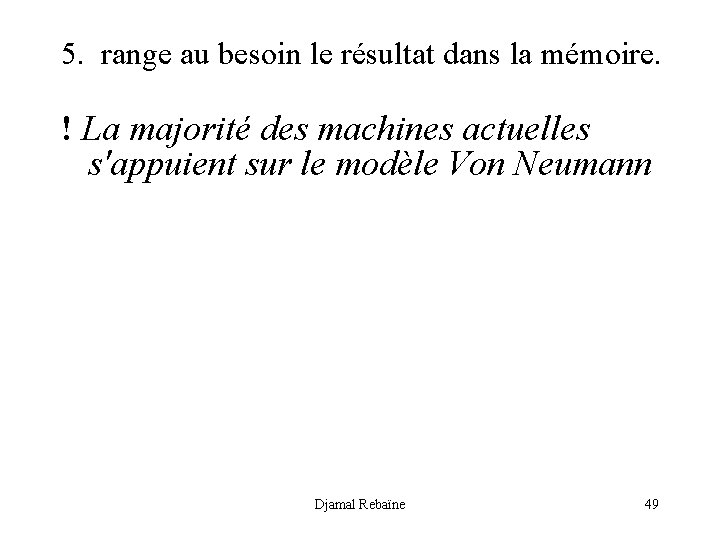 5. range au besoin le résultat dans la mémoire.

! La majorité des machines actuelles s'appuient sur le modèle Von Neumann

Djamal Rebaïne

49